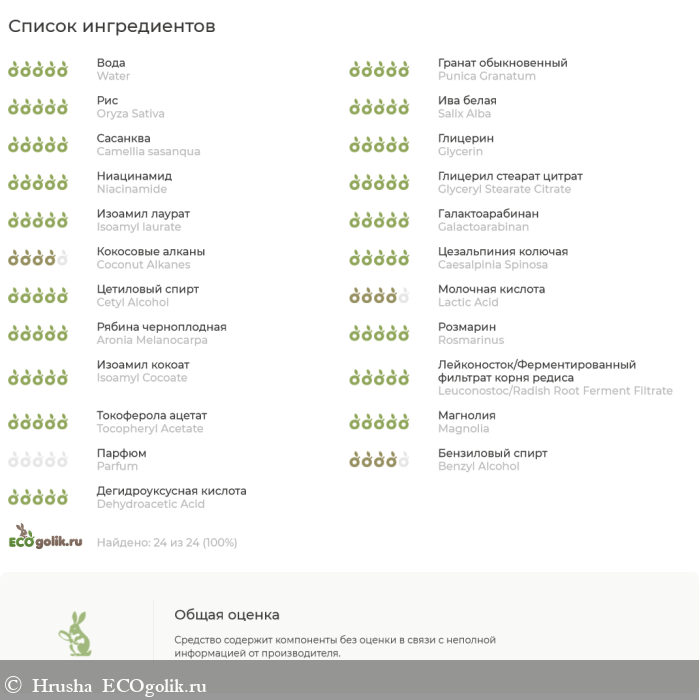 Список ингредиентов

Вода
Water

Рис
Oryza Sativa

Сасанква
Camellia sasanqua

Ниацинамид
Niacinamide

Изоамил лаурат
Isoamyl laurate

Кокосовые алканы
Coconut Alkanes

Цетиловый спирт
Cetyl Alcohol

Рябина черноплодная
Aronia Melanocarpa

Изоамил кокоат
Isoamyl Cocoate

Токоферола ацетат
Tocopheryl Acetate

Парфюм
Parfum

Дегидроуксусная кислота
Dehydroacetic Acid

Гранат обыкновенный
Punica Granatum

Ива белая
Salix Alba

Глицерин
Glycerin

Глицерил стеарат цитрат
Glyceryl Stearate Citrate

Галактоарабинан
Galactoarabinan

Цезальпиния колючая
Caesalpinia Spinosa

Молочная кислота
Lactic Acid

Розмарин
Rosmarinus

Лейконосток/Ферментированный фильтрат корня редиса
Leuconostoc/Radish Root Ferment Filtrate

Магнолия
Magnolia

Бензиловый спирт
Benzyl Alcohol

ECOgolik.ru

Найдено: 24 из 24 (100%)

Общая оценка

Средство содержит компоненты без оценки в связи с неполной информацией от производителя.

© Hrusha ECOgolik.ru